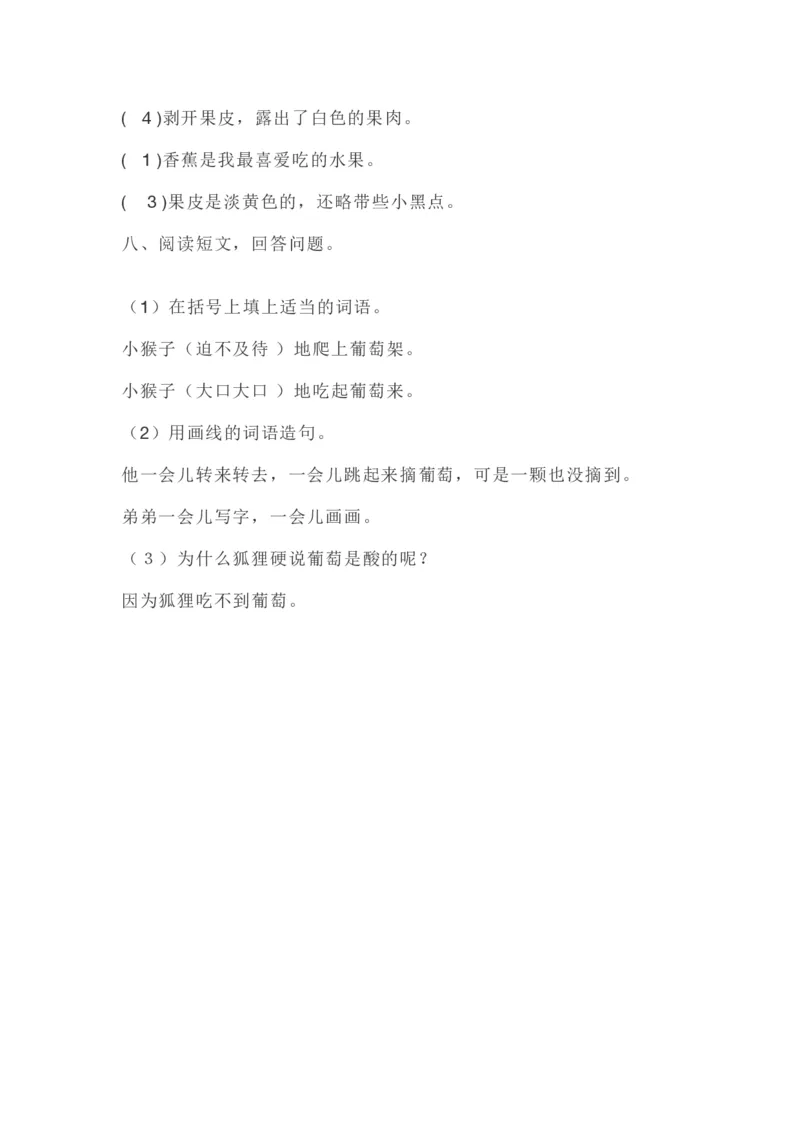 ( 4 )剥开果皮，露出了白色的果肉。

( 1 )香蕉是我最喜爱吃的水果。

( 3 )果皮是淡黄色的，还略带些小黑点。

八、阅读短文，回答问题。

（1）在括号上填上适当的词语。

小猴子（迫不及待 ）地爬上葡萄架。

小猴子（大口大口 ）地吃起葡萄来。

（2）用画线的词语造句。

他一会儿转来转去，一会儿跳起来摘葡萄，可是一颗也没摘到。

弟弟一会儿写字，一会儿画画。

（ 3 ）为什么狐狸硬说葡萄是酸的呢？

因为狐狸吃不到葡萄。